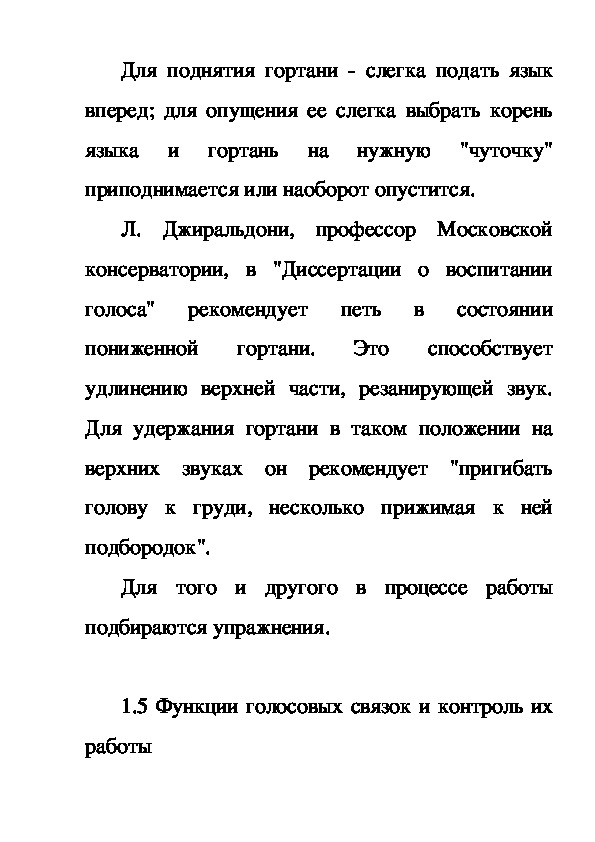 Для поднятия гортани - слегка подать язык вперед; для опущения ее слегка выбрать корень языка и гортань на нужную "чуточку" приподнимается или наоборот опустится.

Л. Джиральдони, профессор Московской консерватории, в "Диссертации о воспитании голоса" рекомендует петь в состоянии пониженной гортани. Это способствует удлинению верхней части, резанирующей звук. Для удержания гортани в таком положении на верхних звуках он рекомендует "пригибать голову к груди, несколько прижимая к ней подбородок".

Для того и другого в процессе работы подбираются упражнения.

1.5 Функции голосовых связок и контроль их работы